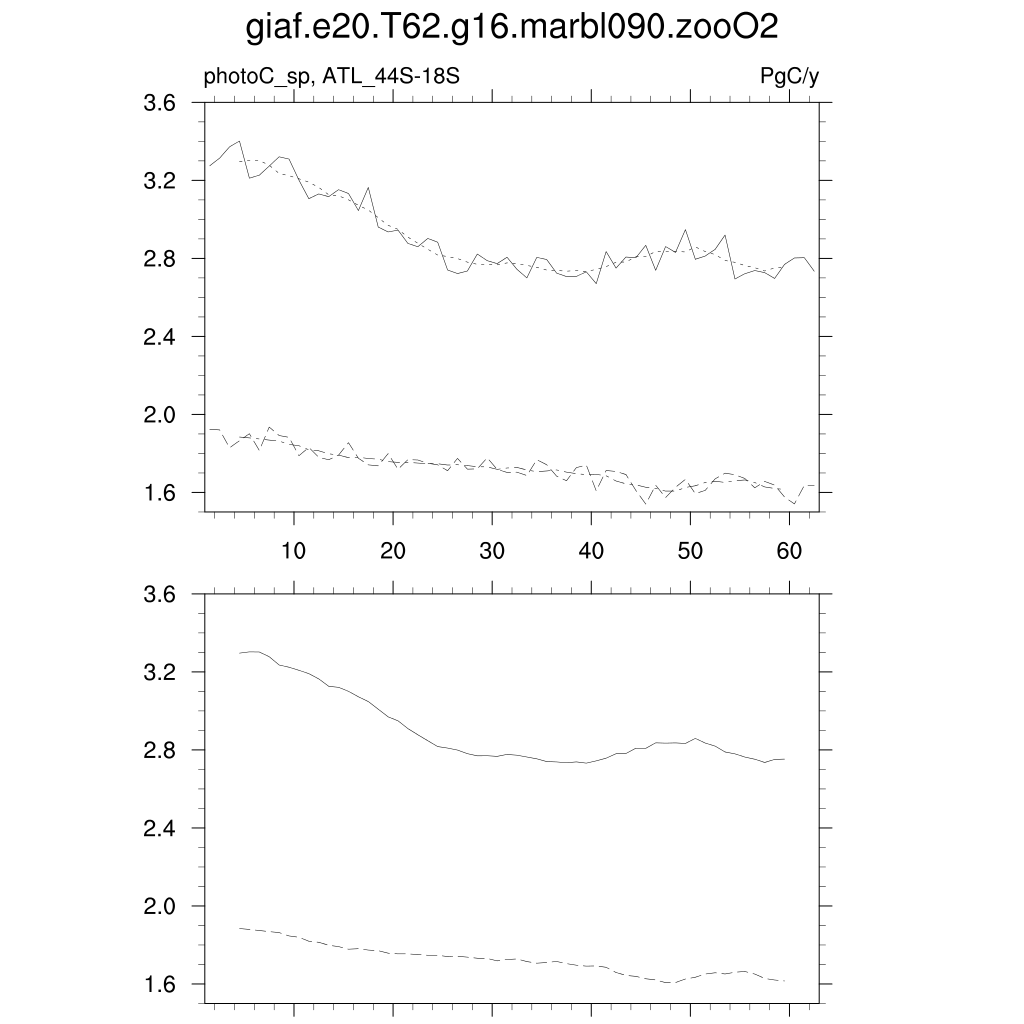 giaf.e20.T62.g16.marbl090.zooO2

photoC_sp, ATL_44S-18S

PgC/y

3.6
3.2
2.8
2.4
2.0
1.6

10
20
30
40
50
60

3.6
3.2
2.8
2.4
2.0
1.6